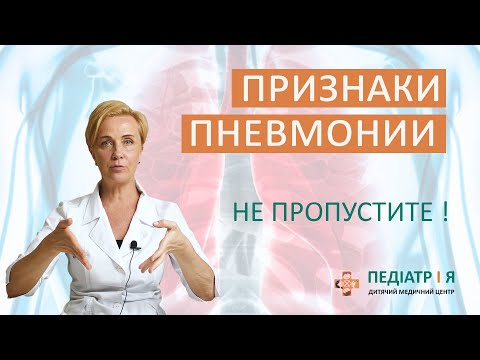 ПРИЗНАКИ
ПНЕВМОНИИ

НЕ ПРОПУСТИТЕ !

ПЕДІАТР І Я
ДИТЯЧИЙ МЕДИЧНИЙ ЦЕНТР